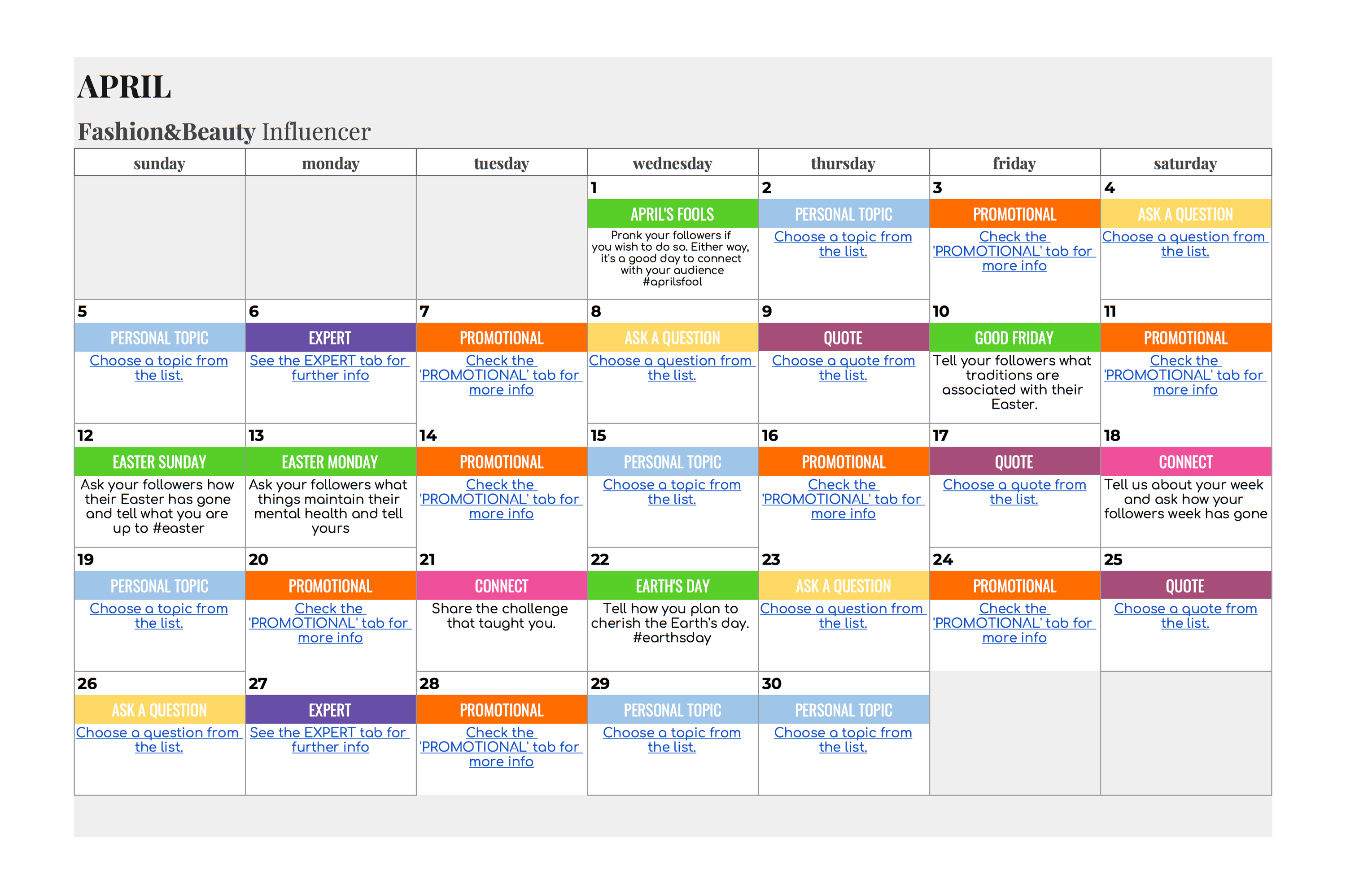 APRIL

Fashion&Beauty Influencer

| sunday | monday | tuesday | wednesday | thursday | friday | saturday |
|---|---|---|---|---|---|---|
| | | | 1 APRIL'S FOOLS Prank your followers if you wish to do so. Either way, it's a good day to connect with your audience #aprilsfool | 2 PERSONAL TOPIC Choose a topic from the list. | 3 PROMOTIONAL Check the 'PROMOTIONAL' tab for more info | 4 ASK A QUESTION Choose a question from the list. |
| 5 PERSONAL TOPIC Choose a topic from the list. | 6 EXPERT See the EXPERT tab for further info | 7 PROMOTIONAL Check the 'PROMOTIONAL' tab for more info | 8 ASK A QUESTION Choose a question from the list. | 9 QUOTE Choose a quote from the list. | 10 GOOD FRIDAY Tell your followers what traditions are associated with their Easter. | 11 PROMOTIONAL Check the 'PROMOTIONAL' tab for more info |
| 12 EASTER SUNDAY Ask your followers how their Easter has gone and tell what you are up to #easter | 13 EASTER MONDAY Ask your followers what things maintain their mental health and tell yours | 14 PROMOTIONAL Check the 'PROMOTIONAL' tab for more info | 15 PERSONAL TOPIC Choose a topic from the list. | 16 PROMOTIONAL Check the 'PROMOTIONAL' tab for more info | 17 QUOTE Choose a quote from the list. | 18 CONNECT Tell us about your week and ask how your followers week has gone |
| 19 PERSONAL TOPIC Choose a topic from the list. | 20 PROMOTIONAL Check the 'PROMOTIONAL' tab for more info | 21 CONNECT Share the challenge that taught you. | 22 EARTH'S DAY Tell how you plan to cherish the Earth's day. #earthsday | 23 ASK A QUESTION Choose a question from the list. | 24 PROMOTIONAL Check the 'PROMOTIONAL' tab for more info | 25 QUOTE Choose a quote from the list. |
| 26 ASK A QUESTION Choose a question from the list. | 27 EXPERT See the EXPERT tab for further info | 28 PROMOTIONAL Check the 'PROMOTIONAL' tab for more info | 29 PERSONAL TOPIC Choose a topic from the list. | 30 PERSONAL TOPIC Choose a topic from the list. | | |